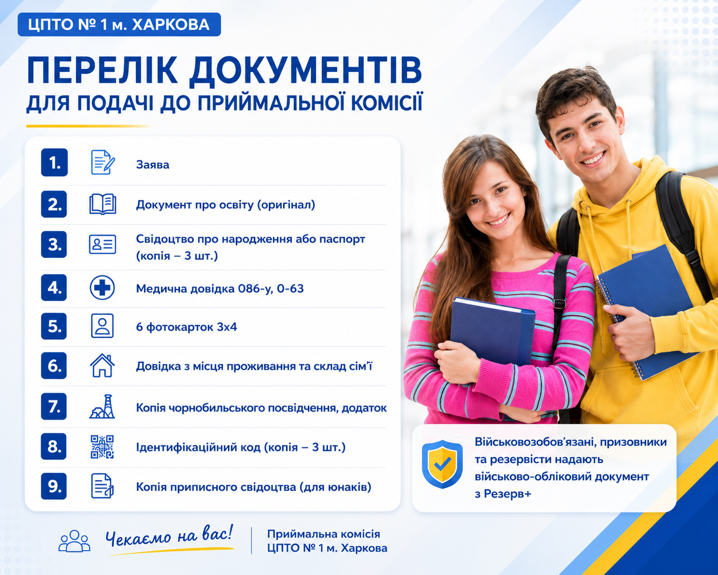 ЦПТО № 1 м. ХАРКОВА

ПЕРЕЛІК ДОКУМЕНТІВ
ДЛЯ ПОДАЧІ ДО ПРИЙМАЛЬНОЇ КОМІСІЇ

1. Заява

2. Документ про освіту (оригінал)

3. Свідоцтво про народження або паспорт (копія – 3 шт.)

4. Медична довідка 086-у, 0-63

5. 6 фотокарток 3х4

6. Довідка з місця проживання та склад сім'ї

7. Копія чорнобильського посвідчення, додаток

8. Ідентифікаційний код (копія – 3 шт.)

9. Копія приписного свідоцтва (для юнаків)

Військовозобов'язані, призовники та резервісти надають військово-обліковий документ з Резерв+

Чекаємо на вас!

Приймальна комісія
ЦПТО № 1 м. Харкова